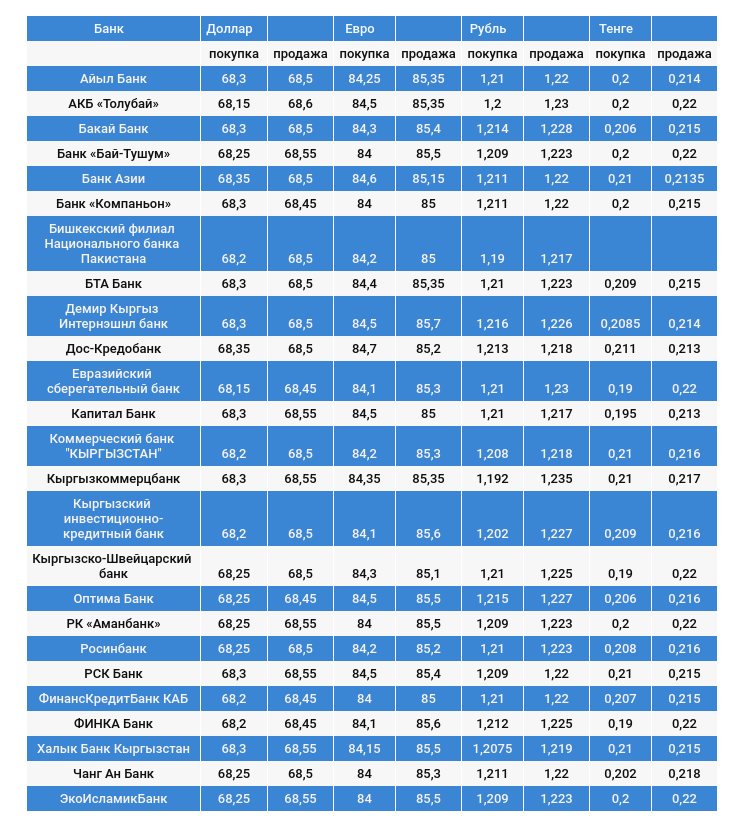 | Банк | Доллар | | Евро | | Рубль | | Тенге | |
|---|---|---|---|---|---|---|---|---|
| | покупка | продажа | покупка | продажа | покупка | продажа | покупка | продажа |
| Айыл Банк | 68,3 | 68,5 | 84,25 | 85,35 | 1,21 | 1,22 | 0,2 | 0,214 |
| АКБ «Толубай» | 68,15 | 68,6 | 84,5 | 85,35 | 1,2 | 1,23 | 0,2 | 0,22 |
| Бакай Банк | 68,3 | 68,5 | 84,3 | 85,4 | 1,214 | 1,228 | 0,206 | 0,215 |
| Банк «Бай-Тушум» | 68,25 | 68,55 | 84 | 85,5 | 1,209 | 1,223 | 0,2 | 0,22 |
| Банк Азии | 68,35 | 68,5 | 84,6 | 85,15 | 1,211 | 1,22 | 0,21 | 0,2135 |
| Банк «Компаньон» | 68,3 | 68,45 | 84 | 85 | 1,211 | 1,22 | 0,2 | 0,215 |
| Бишкекский филиал Национального банка Пакистана | 68,2 | 68,5 | 84,2 | 85 | 1,19 | 1,217 | | |
| БТА Банк | 68,3 | 68,5 | 84,4 | 85,35 | 1,21 | 1,223 | 0,209 | 0,215 |
| Демир Кыргыз Интернэшнл банк | 68,3 | 68,5 | 84,5 | 85,7 | 1,216 | 1,226 | 0,2085 | 0,214 |
| Дос-Кредобанк | 68,35 | 68,5 | 84,7 | 85,2 | 1,213 | 1,218 | 0,211 | 0,213 |
| Евразийский сберегательный банк | 68,15 | 68,45 | 84,1 | 85,3 | 1,21 | 1,23 | 0,19 | 0,22 |
| Капитал Банк | 68,3 | 68,55 | 84,5 | 85 | 1,21 | 1,217 | 0,195 | 0,213 |
| Коммерческий банк "КЫРГЫЗСТАН" | 68,2 | 68,5 | 84,2 | 85,3 | 1,208 | 1,218 | 0,21 | 0,216 |
| Кыргызкоммерцбанк | 68,3 | 68,55 | 84,35 | 85,35 | 1,192 | 1,235 | 0,21 | 0,217 |
| Кыргызский инвестиционно-кредитный банк | 68,2 | 68,5 | 84,1 | 85,6 | 1,202 | 1,227 | 0,209 | 0,216 |
| Кыргызско-Швейцарский банк | 68,25 | 68,5 | 84,3 | 85,1 | 1,21 | 1,225 | 0,19 | 0,22 |
| Оптима Банк | 68,25 | 68,45 | 84,5 | 85,5 | 1,215 | 1,227 | 0,206 | 0,216 |
| РК «Аманбанк» | 68,25 | 68,55 | 84 | 85,5 | 1,209 | 1,223 | 0,2 | 0,22 |
| Росинбанк | 68,25 | 68,5 | 84,2 | 85,2 | 1,21 | 1,223 | 0,208 | 0,216 |
| РСК Банк | 68,3 | 68,55 | 84,5 | 85,4 | 1,209 | 1,22 | 0,21 | 0,215 |
| ФинансКредитБанк КАБ | 68,2 | 68,45 | 84 | 85 | 1,21 | 1,22 | 0,207 | 0,215 |
| ФИНКА Банк | 68,2 | 68,45 | 84,1 | 85,6 | 1,212 | 1,225 | 0,19 | 0,22 |
| Халык Банк Кыргызстан | 68,3 | 68,55 | 84,15 | 85,5 | 1,2075 | 1,219 | 0,21 | 0,215 |
| Чанг Ан Банк | 68,25 | 68,5 | 84 | 85,3 | 1,211 | 1,22 | 0,202 | 0,218 |
| ЭкоИсламикБанк | 68,25 | 68,55 | 84 | 85,5 | 1,209 | 1,223 | 0,2 | 0,22 |